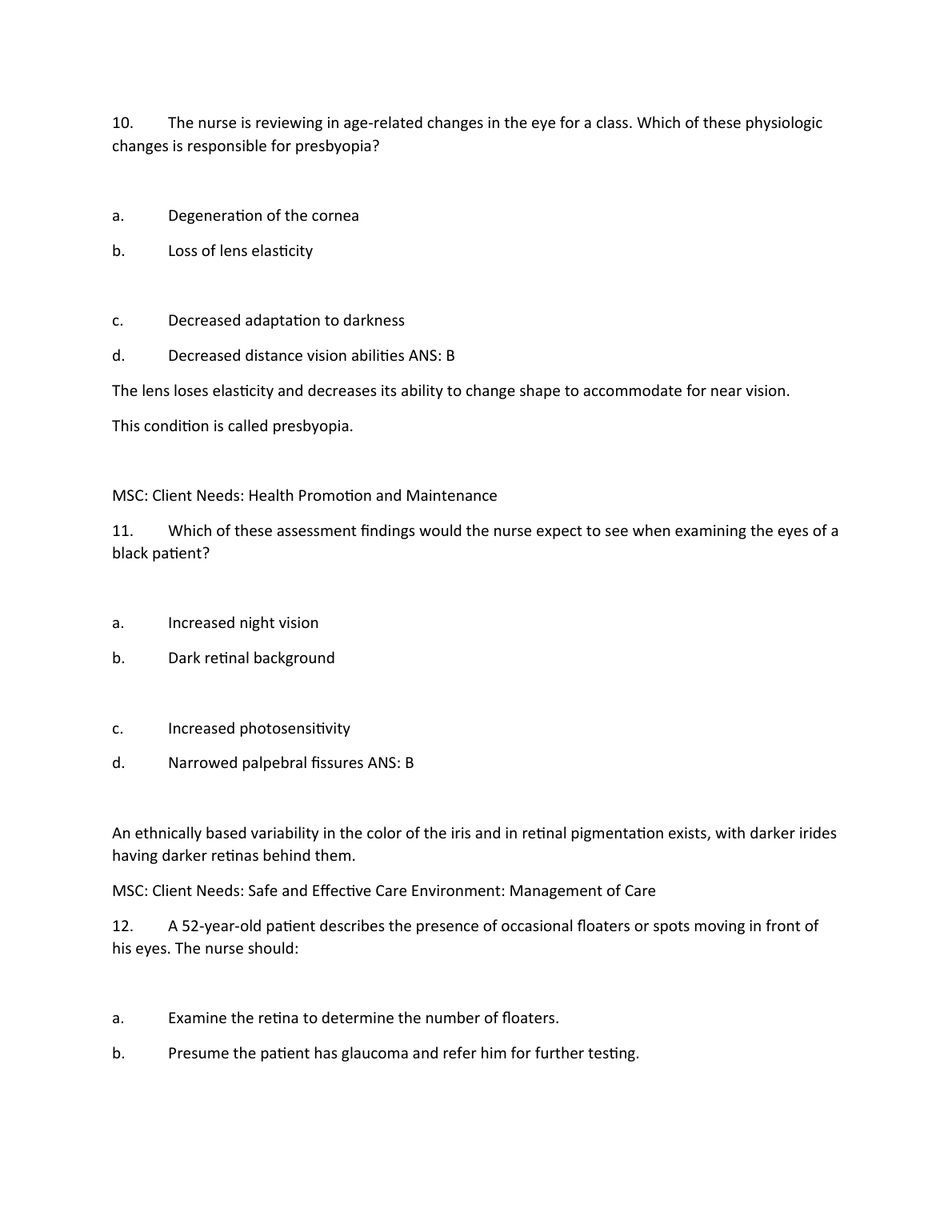 10. The nurse is reviewing in age-related changes in the eye for a class. Which of these physiologic changes is responsible for presbyopia?

a. Degeneration of the cornea

b. Loss of lens elasticity

c. Decreased adaptation to darkness

d. Decreased distance vision abilities ANS: B

The lens loses elasticity and decreases its ability to change shape to accommodate for near vision.

This condition is called presbyopia.

MSC: Client Needs: Health Promotion and Maintenance

11. Which of these assessment findings would the nurse expect to see when examining the eyes of a black patient?

a. Increased night vision

b. Dark retinal background

c. Increased photosensitivity

d. Narrowed palpebral fissures ANS: B

An ethnically based variability in the color of the iris and in retinal pigmentation exists, with darker irides having darker retinas behind them.

MSC: Client Needs: Safe and Effective Care Environment: Management of Care

12. A 52-year-old patient describes the presence of occasional floaters or spots moving in front of his eyes. The nurse should:

a. Examine the retina to determine the number of floaters.

b. Presume the patient has glaucoma and refer him for further testing.